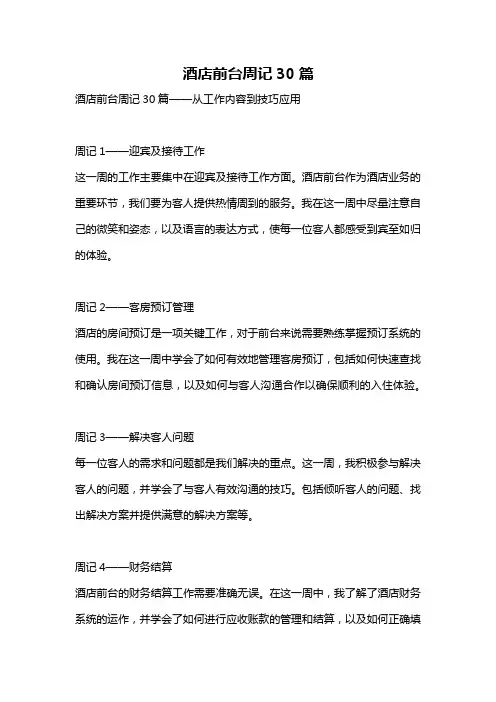 酒店前台周记 30 篇

酒店前台周记 30 篇——从工作内容到技巧应用

周记 1——迎宾及接待工作

这一周的工作主要集中在迎宾及接待工作方面。酒店前台作为酒店业务的重要环节，我们要为客人提供热情周到的服务。我在这一周中尽量注意自己的微笑和姿态，以及语言的表达方式，使每一位客人都感受到宾至如归的体验。

周记 2——客房预订管理

酒店的房间预订是一项关键工作，对于前台来说需要熟练掌握预订系统的使用。我在这一周中学会了如何有效地管理客房预订，包括如何快速查找和确认房间预订信息，以及如何与客人沟通合作以确保顺利的入住体验。

周记 3——解决客人问题

每一位客人的需求和问题都是我们解决的重点。这一周，我积极参与解决客人的问题，并学会了与客人有效沟通的技巧。包括倾听客人的问题、找出解决方案并提供满意的解决方案等。

周记 4——财务结算

酒店前台的财务结算工作需要准确无误。在这一周中，我了解了酒店财务系统的运作，并学会了如何进行应收账款的管理和结算，以及如何正确填